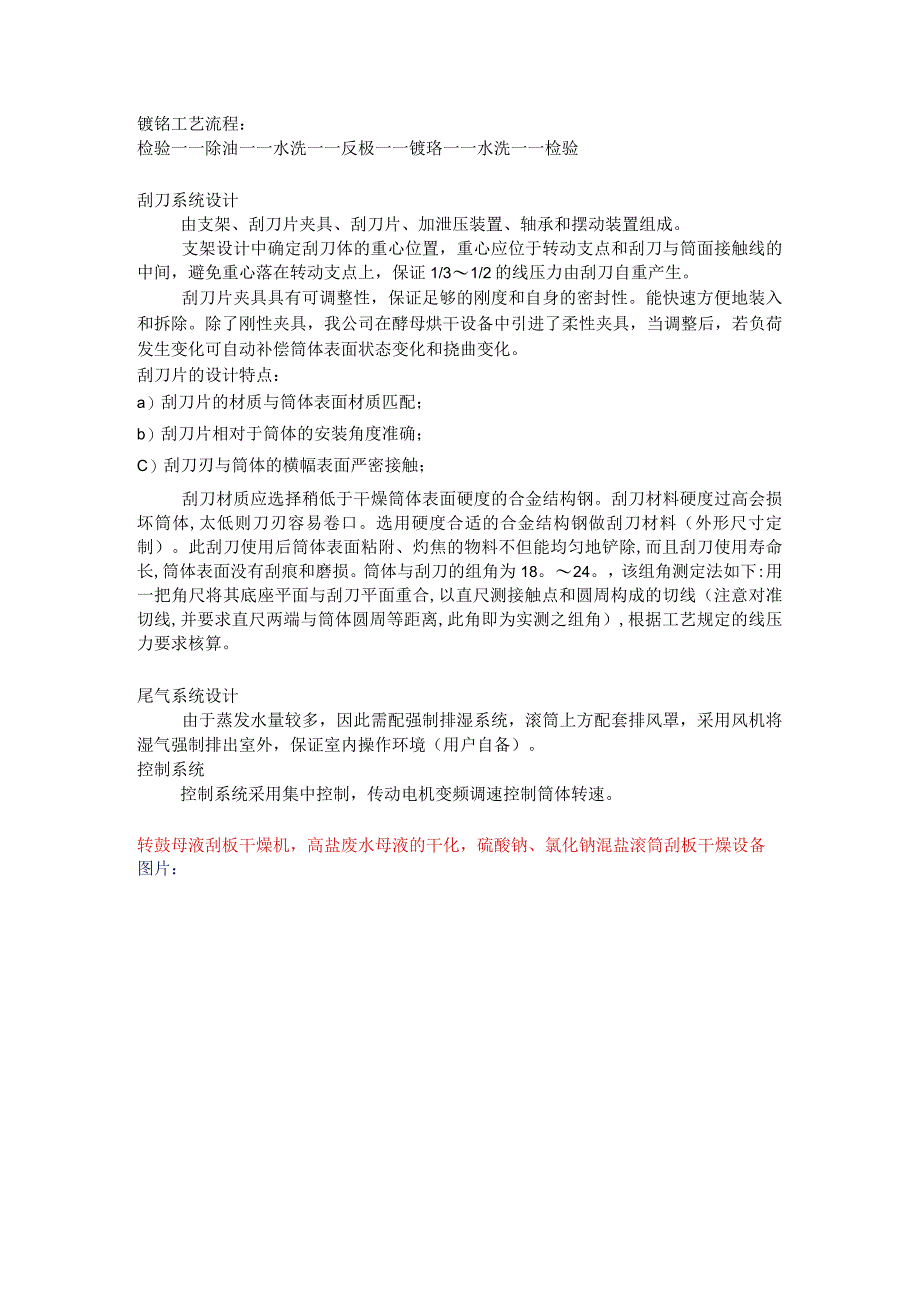 镀铭工艺流程：
检验一一除油一一水洗一一反极一一镀珞一一水洗一一检验

刮刀系统设计
由支架、刮刀片夹具、刮刀片、加泄压装置、轴承和摆动装置组成。
支架设计中确定刮刀体的重心位置，重心应位于转动支点和刮刀与筒面接触线的中间，避免重心落在转动支点上，保证 1/3～1/2 的线压力由刮刀自重产生。
刮刀片夹具具有可调整性，保证足够的刚度和自身的密封性。能快速方便地装入和拆除。除了刚性夹具，我公司在酵母烘干设备中引进了柔性夹具，当调整后，若负荷发生变化可自动补偿筒体表面状态变化和挠曲变化。
刮刀片的设计特点：
a）刮刀片的材质与筒体表面材质匹配；
b）刮刀片相对于筒体的安装角度准确；
C）刮刀刃与筒体的横幅表面严密接触；
刮刀材质应选择稍低于干燥筒体表面硬度的合金结构钢。刮刀材料硬度过高会损坏筒体，太低则刀刃容易卷口。选用硬度合适的合金结构钢做刮刀材料（外形尺寸定制）。此刮刀使用后筒体表面粘附、灼焦的物料不但能均匀地铲除，而且刮刀使用寿命长，筒体表面没有刮痕和磨损。筒体与刮刀的组角为 18。～24。，该组角测定法如下：用一把角尺将其底座平面与刮刀平面重合，以直尺测接触点和圆周构成的切线（注意对准切线，并要求直尺两端与筒体圆周等距离，此角即为实测之组角），根据工艺规定的线压力要求核算。

尾气系统设计
由于蒸发水量较多，因此需配强制排湿系统，滚筒上方配套排风罩，采用风机将湿气强制排出室外，保证室内操作环境（用户自备）。
控制系统
控制系统采用集中控制，传动电机变频调速控制筒体转速。

转鼓母液刮板干燥机，高盐废水母液的干化，硫酸钠、氯化钠混盐滚筒刮板干燥设备图片：